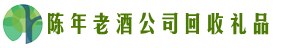 陈年老酒公司回收礼品